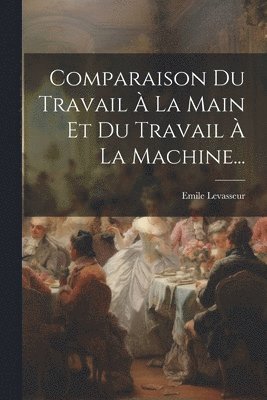 Comparaison Du Travail À La Main Et Du Travail À La Machine...

Emile Levasseur